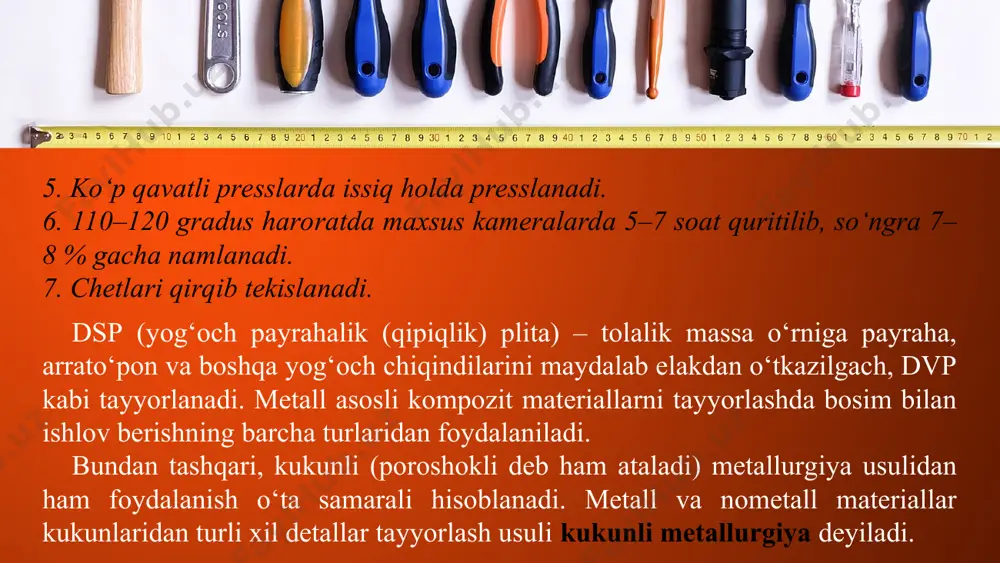 5. Ko‘p qavatli presslarda issiq holda presslanadi.
6. 110–120 gradus haroratda maxsus kameralarda 5–7 soat quritilib, so‘ngra 7–8 % gacha namlanadi.
7. Chetlari qirqib tekislanadi.

DSP (yog‘och payrahalik (qipiqlik) plita) – tolalik massa o‘rniga payraha, arrato‘pon va boshqa yog‘och chiqindilarini maydalab elakdan o‘tkazilgach, DVP kabi tayyorlanadi. Metall asosli kompozit materiallarni tayyorlashda bosim bilan ishlov berishning barcha turlaridan foydalaniladi.

Bundan tashqari, kukunli (poroshokli deb ham ataladi) metallurgiya usulidan ham foydalanish o‘ta samarali hisoblanadi. Metall va nometall materiallar kukunlaridan turli xil detallar tayyorlash usuli kukunli metallurgiya deyiladi.